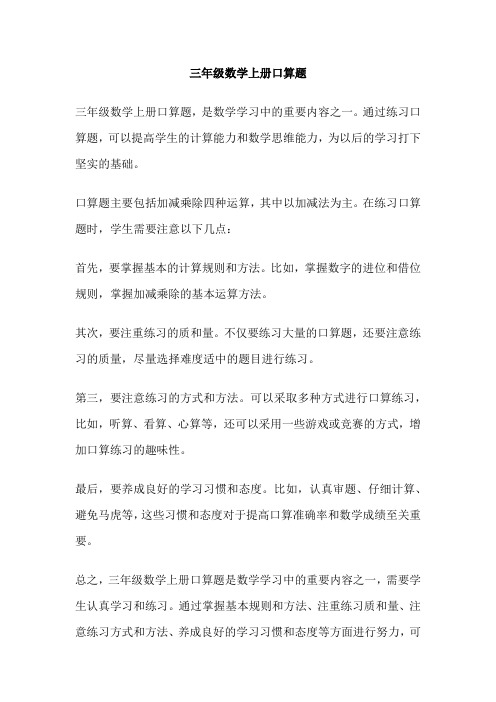 三年级数学上册口算题

三年级数学上册口算题，是数学学习中的重要内容之一。通过练习口算题，可以提高学生的计算能力和数学思维能力，为以后的学习打下坚实的基础。

口算题主要包括加减乘除四种运算，其中以加减法为主。在练习口算题时，学生需要注意以下几点：

首先，要掌握基本的计算规则和方法。比如，掌握数字的进位和借位规则，掌握加减乘除的基本运算方法。

其次，要注重练习的质和量。不仅要练习大量的口算题，还要注意练习的质量，尽量选择难度适中的题目进行练习。

第三，要注意练习的方式和方法。可以采取多种方式进行口算练习，比如，听算、看算、心算等，还可以采用一些游戏或竞赛的方式，增加口算练习的趣味性。

最后，要养成良好的学习习惯和态度。比如，认真审题、仔细计算、避免马虎等，这些习惯和态度对于提高口算准确率和数学成绩至关重要。

总之，三年级数学上册口算题是数学学习中的重要内容之一，需要学生认真学习和练习。通过掌握基本规则和方法、注重练习质和量、注意练习方式和方法、养成良好的学习习惯和态度等方面进行努力，可